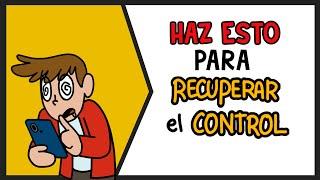 HAZ ESTO
PARA
RECUPERAR
el CONTROL